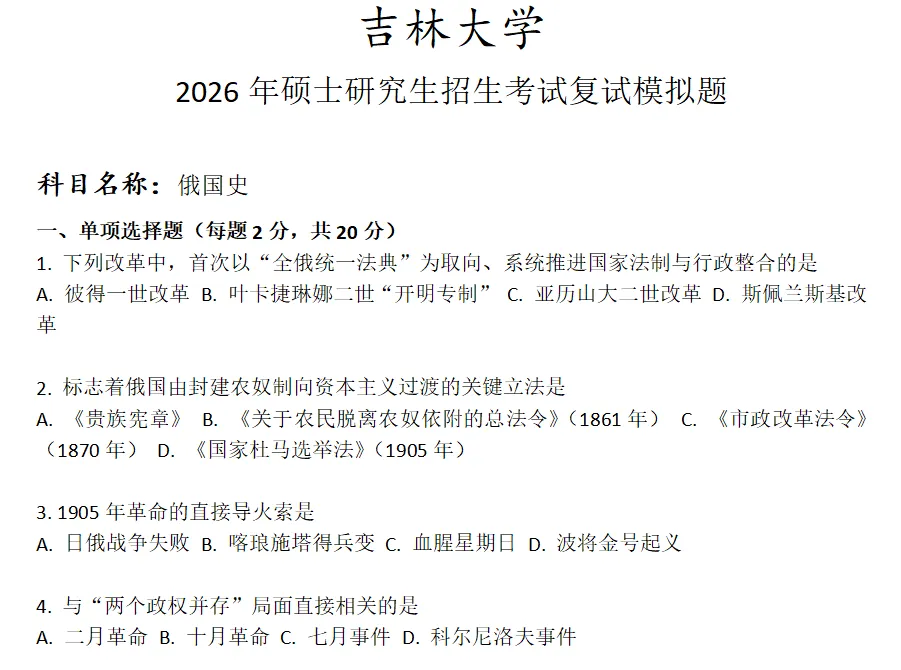 吉林大学

2026年硕士研究生招生考试复试模拟题

科目名称：俄国史

一、单项选择题（每题2分，共20分）

1.下列改革中，首次以“全俄统一法典”为取向、系统推进国家法制与行政整合的是

A.彼得一世改革 B.叶卡捷琳娜二世“开明专制” C.亚历山大二世改革 D.斯佩兰斯基改革

2.标志着俄国由封建农奴制向资本主义过渡的关键立法是

A.《贵族宪章》 B.《关于农民脱离农奴依附的总法令》（1861年） C.《市政改革法令》（1870年） D.《国家杜马选举法》（1905年）

3.1905年革命的直接导火索是

A.日俄战争失败 B.喀琅施塔得兵变 C.血腥星期日 D.波将金号起义

4.与“两个政权并存”局面直接相关的是

A.二月革命 B.十月革命 C.七月事件 D.科尔尼洛夫事件